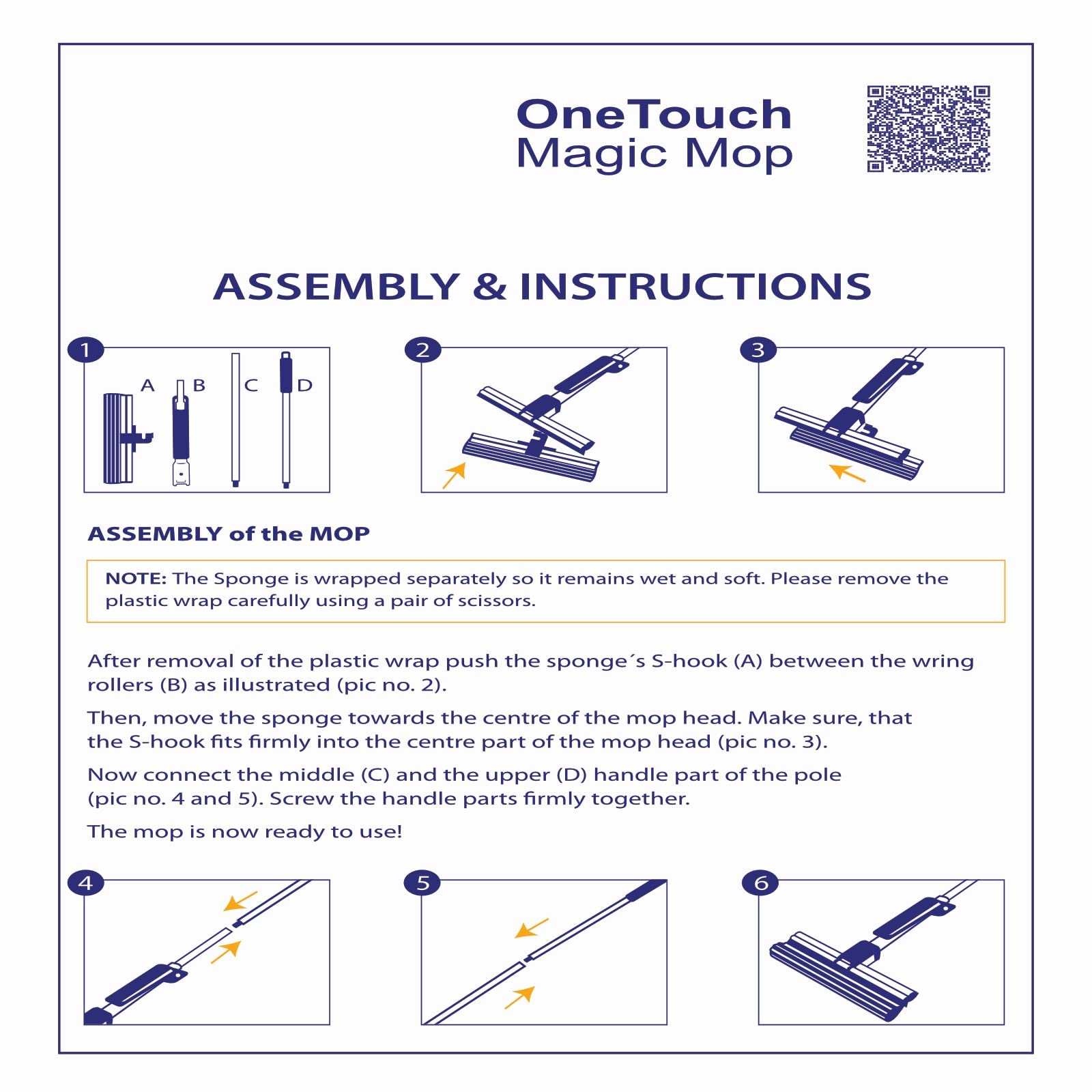 OneTouch
Magic Mop

ASSEMBLY & INSTRUCTIONS

1
A B C D

2

3

ASSEMBLY of the MOP

NOTE: The Sponge is wrapped separately so it remains wet and soft. Please remove the plastic wrap carefully using a pair of scissors.

After removal of the plastic wrap push the sponge´s S-hook (A) between the wring rollers (B) as illustrated (pic no. 2).

Then, move the sponge towards the centre of the mop head. Make sure, that the S-hook fits firmly into the centre part of the mop head (pic no. 3).

Now connect the middle (C) and the upper (D) handle part of the pole (pic no. 4 and 5). Screw the handle parts firmly together.

The mop is now ready to use!

4

5

6